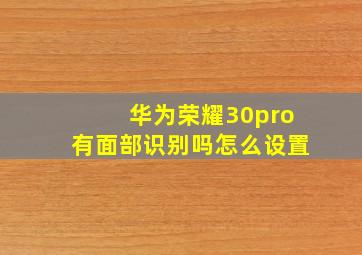 华为荣耀30pro
有面部识别吗怎么设置